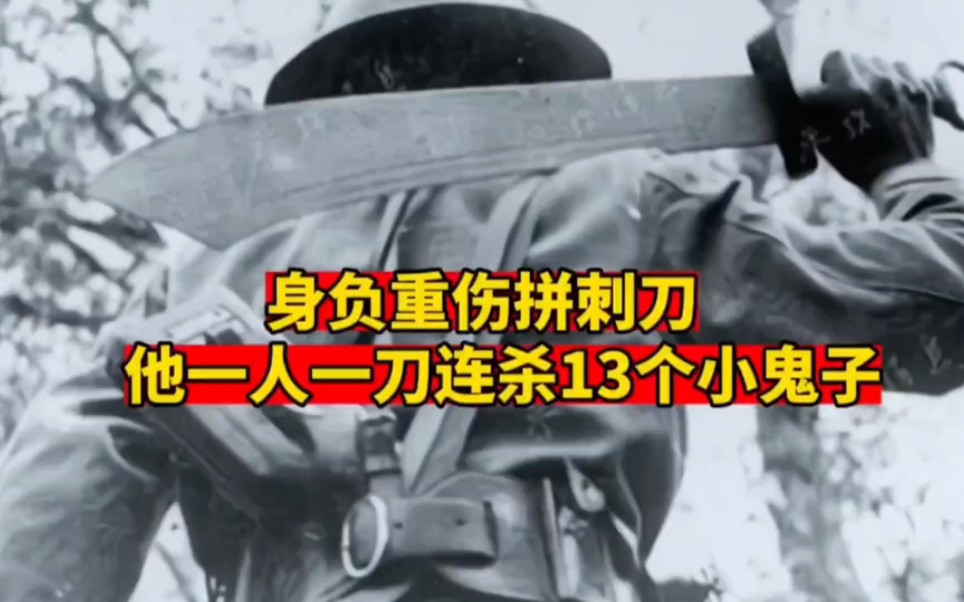 身负重伤拼刺刀
他一人一刀连杀13个小鬼子